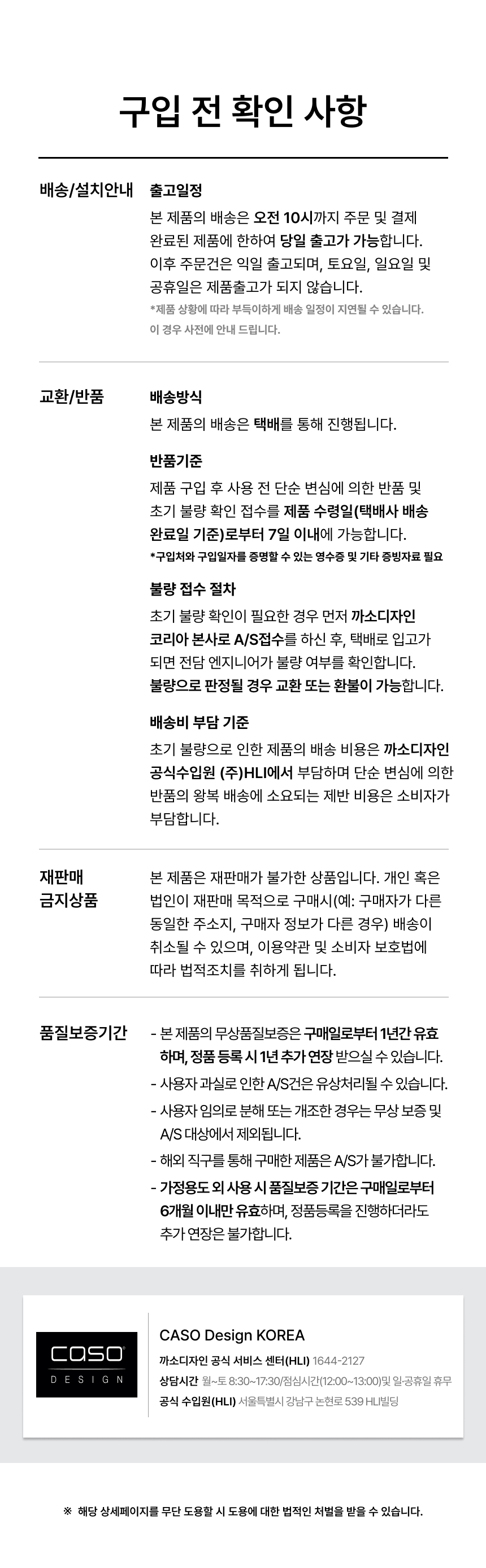 구입 전 확인 사항

배송/설치안내

출고일정

본 제품의 배송은 오전 10시까지 주문 및 결제 완료된 제품에 한하여 당일 출고가 가능합니다. 이후 주문건은 익일 출고되며, 토요일, 일요일 및 공휴일은 제품출고가 되지 않습니다.

*제품 상황에 따라 부득이하게 배송 일정이 지연될 수 있습니다. 이 경우 사전에 안내 드립니다.

교환/반품

배송방식

본 제품의 배송은 택배를 통해 진행됩니다.

반품기준

제품 구입 후 사용 전 단순 변심에 의한 반품 및 초기 불량 확인 접수를 제품 수령일(택배사 배송 완료일 기준)로부터 7일 이내에 가능합니다.

*구입처와 구입일자를 증명할 수 있는 영수증 및 기타 증빙자료 필요

불량 접수 절차

초기 불량 확인이 필요한 경우 먼저 까소디자인 코리아 본사로 A/S접수를 하신 후, 택배로 입고가 되면 전담 엔지니어가 불량 여부를 확인합니다. 불량으로 판정될 경우 교환 또는 환불이 가능합니다.

배송비 부담 기준

초기 불량으로 인한 제품의 배송 비용은 까소디자인 공식수입원 (주)HLI에서 부담하며 단순 변심에 의한 반품의 왕복 배송에 소요되는 제반 비용은 소비자가 부담합니다.

재판매 금지상품

본 제품은 재판매가 불가한 상품입니다. 개인 혹은 법인이 재판매 목적으로 구매시(예: 구매자가 다른 동일한 주소지, 구매자 정보가 다른 경우) 배송이 취소될 수 있으며, 이용약관 및 소비자 보호법에 따라 법적조치를 취하게 됩니다.

품질보증기간

- 본 제품의 무상품질보증은 구매일로부터 1년간 유효하며, 정품 등록 시 1년 추가 연장 받으실 수 있습니다.
- 사용자 과실로 인한 A/S건은 유상처리될 수 있습니다.
- 사용자 임의로 분해 또는 개조한 경우는 무상 보증 및 A/S 대상에서 제외됩니다.
- 해외 직구를 통해 구매한 제품은 A/S가 불가합니다.
- 가정용도 외 사용 시 품질보증 기간은 구매일로부터 6개월 이내만 유효하며, 정품등록을 진행하더라도 추가 연장은 불가합니다.

caso DESIGN

CASO Design KOREA

까소디자인 공식 서비스 센터(HLI) 1644-2127

상담시간 월~토 8:30~17:30/점심시간(12:00~13:00)및 일·공휴일 휴무

공식 수입원(HLI) 서울특별시 강남구 논현로 539 HLI빌딩

※ 해당 상세페이지를 무단 도용할 시 도용에 대한 법적인 처벌을 받을 수 있습니다.